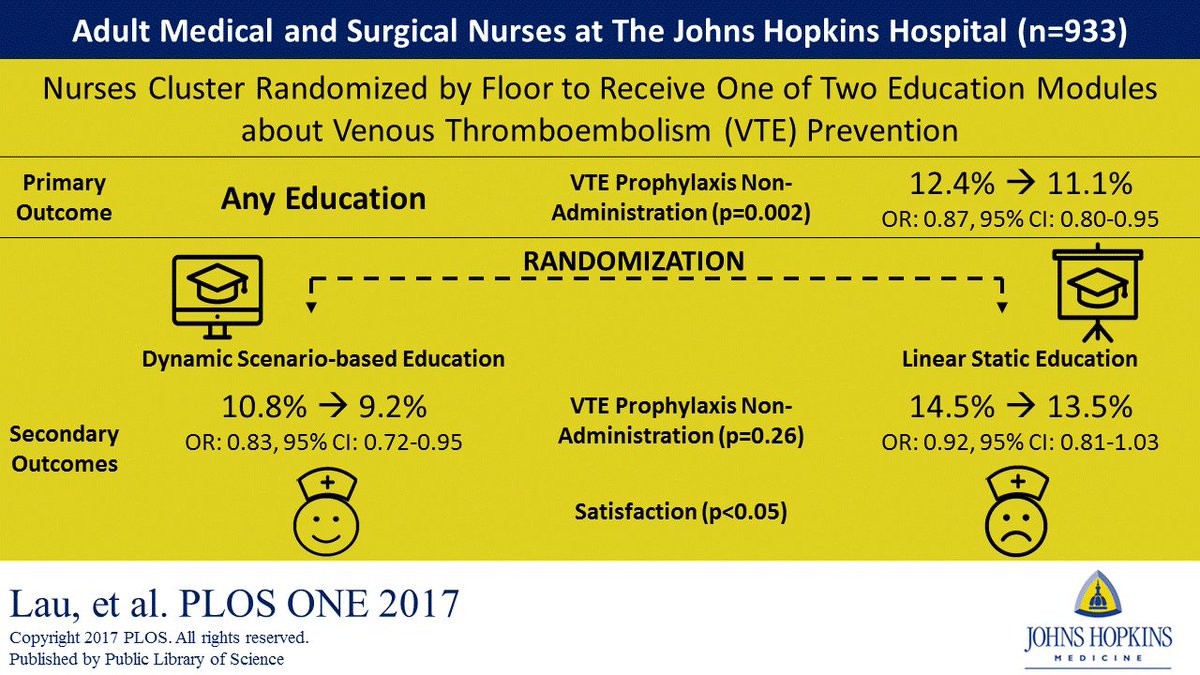 Adult Medical and Surgical Nurses at The Johns Hopkins Hospital (n=933)

Nurses Cluster Randomized by Floor to Receive One of Two Education Modules about Venous Thromboembolism (VTE) Prevention

Primary Outcome

Any Education

VTE Prophylaxis Non-Administration (p=0.002)

12.4% → 11.1%
OR: 0.87, 95% CI: 0.80-0.95

RANDOMIZATION

Dynamic Scenario-based Education

Linear Static Education

Secondary Outcomes

10.8% → 9.2%
OR: 0.83, 95% CI: 0.72-0.95

VTE Prophylaxis Non-Administration (p=0.26)

14.5% → 13.5%
OR: 0.92, 95% CI: 0.81-1.03

Satisfaction (p<0.05)

Lau, et al. PLOS ONE 2017
Copyright 2017 PLOS. All rights reserved.
Published by Public Library of Science

JOHNS HOPKINS
MEDICINE